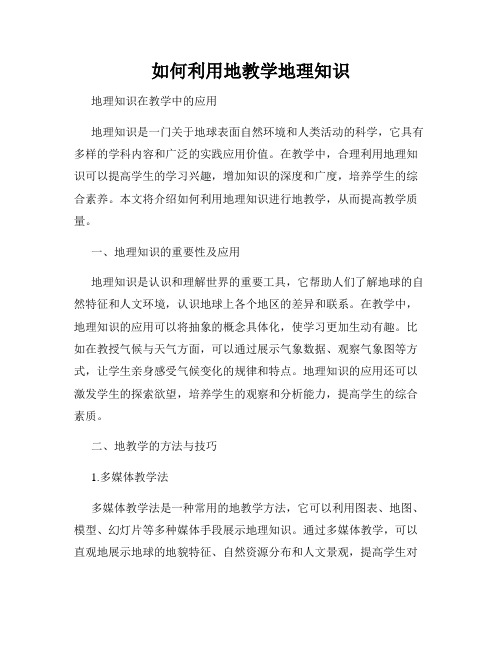 如何利用地教学地理知识

地理知识在教学中的应用

地理知识是一门关于地球表面自然环境和人类活动的科学，它具有多样的学科内容和广泛的实践应用价值。在教学中，合理利用地理知识可以提高学生的学习兴趣，增加知识的深度和广度，培养学生的综合素养。本文将介绍如何利用地理知识进行地教学，从而提高教学质量。

一、地理知识的重要性及应用

地理知识是认识和理解世界的重要工具，它帮助人们了解地球的自然特征和人文环境，认识地球上各个地区的差异和联系。在教学中，地理知识的应用可以将抽象的概念具体化，使学习更加生动有趣。比如在教授气候与天气方面，可以通过展示气象数据、观察气象图等方式，让学生亲身感受气候变化的规律和特点。地理知识的应用还可以激发学生的探索欲望，培养学生的观察和分析能力，提高学生的综合素质。

二、地教学的方法与技巧

1.多媒体教学法

多媒体教学法是一种常用的地教学方法，它可以利用图表、地图、模型、幻灯片等多种媒体手段展示地理知识。通过多媒体教学，可以直观地展示地球的地貌特征、自然资源分布和人文景观，提高学生对